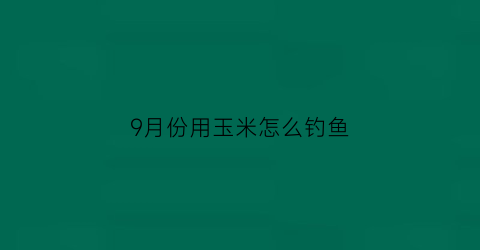 9月份用玉米怎么钓鱼